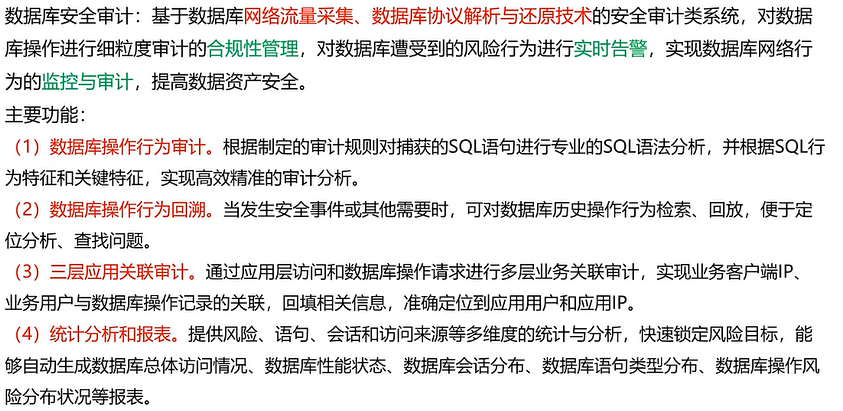 数据库安全审计：基于数据库网络流量采集、数据库协议解析与还原技术的安全审计类系统，对数据库操作进行细粒度审计的合规性管理，对数据库遭受到的风险行为进行实时告警，实现数据库网络行为的监控与审计，提高数据资产安全。

主要功能：

（1）数据库操作行为审计。根据制定的审计规则对捕获的SQL语句进行专业的SQL语法分析，并根据SQL行为特征和关键特征，实现高效精准的审计分析。

（2）数据库操作行为回溯。当发生安全事件或其他需要时，可对数据库历史操作行为检索、回放，便于定位分析、查找问题。

（3）三层应用关联审计。通过应用层访问和数据库操作请求进行多层业务关联审计，实现业务客户端IP、业务用户与数据库操作记录的关联，回填相关信息，准确定位到应用用户和应用IP。

（4）统计分析和报表。提供风险、语句、会话和访问来源等多维度的统计与分析，快速锁定风险目标，能够自动生成数据库总体访问情况、数据库性能状态、数据库会话分布、数据库语句类型分布、数据库操作风险分布状况等报表。